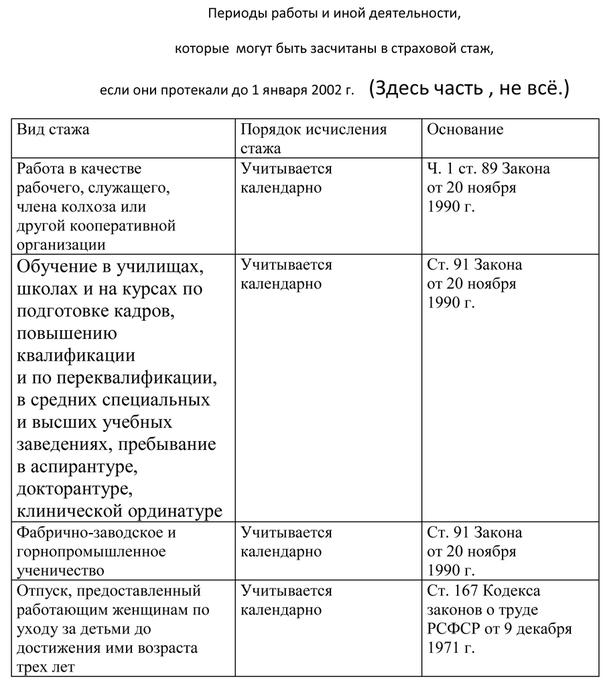 Периоды работы и иной деятельности,

которые могут быть засчитаны в страховой стаж,

если они протекали до 1 января 2002 г. (Здесь часть , не всё.)

| Вид стажа | Порядок исчисления стажа | Основание |
|---|---|---|
| Работа в качестве рабочего, служащего, члена колхоза или другой кооперативной организации | Учитывается календарно | Ч. 1 ст. 89 Закона от 20 ноября 1990 г. |
| Обучение в училищах, школах и на курсах по подготовке кадров, повышению квалификации и по переквалификации, в средних специальных и высших учебных заведениях, пребывание в аспирантуре, докторантуре, клинической ординатуре | Учитывается календарно | Ст. 91 Закона от 20 ноября 1990 г. |
| Фабрично-заводское и горнопромышленное ученичество | Учитывается календарно | Ст. 91 Закона от 20 ноября 1990 г. |
| Отпуск, предоставленный работающим женщинам по уходу за детьми до достижения ими возраста трех лет | Учитывается календарно | Ст. 167 Кодекса законов о труде РСФСР от 9 декабря 1971 г. |